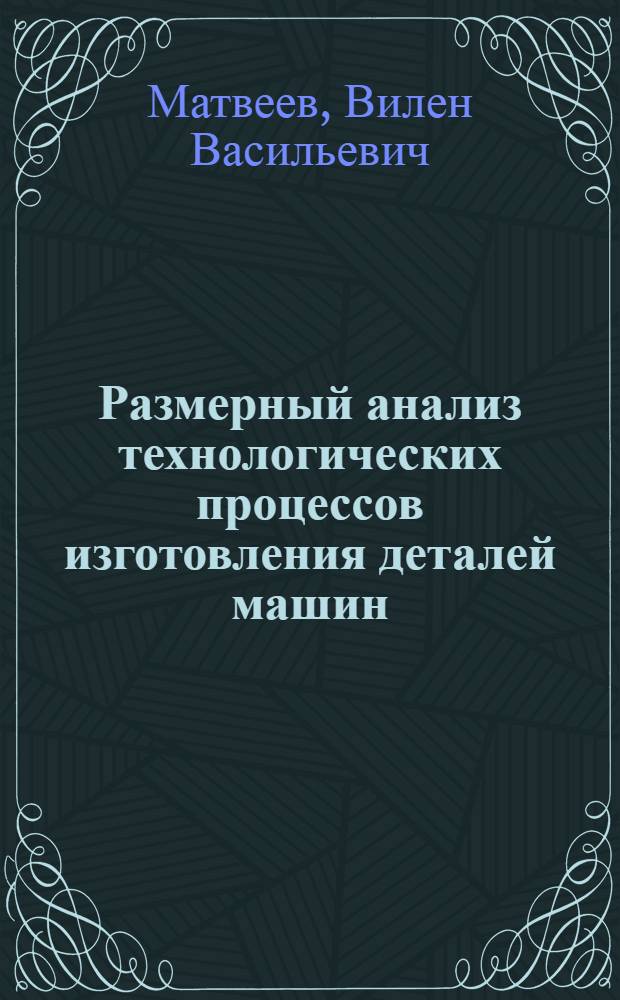 Матвеев, Вилен Васильевич

Размерный анализ технологических процессов изготовления деталей машин